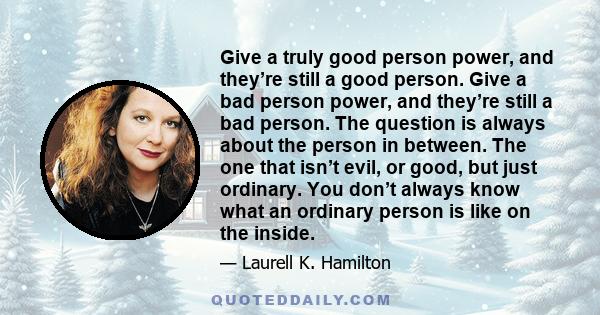 Give a truly good person power, and they’re still a good person. Give a bad person power, and they’re still a bad person. The question is always about the person in between. The one that isn’t evil, or good, but just ordinary. You don’t always know what an ordinary person is like on the inside.

— Laurell K. Hamilton

QUOTEDDAILY.COM